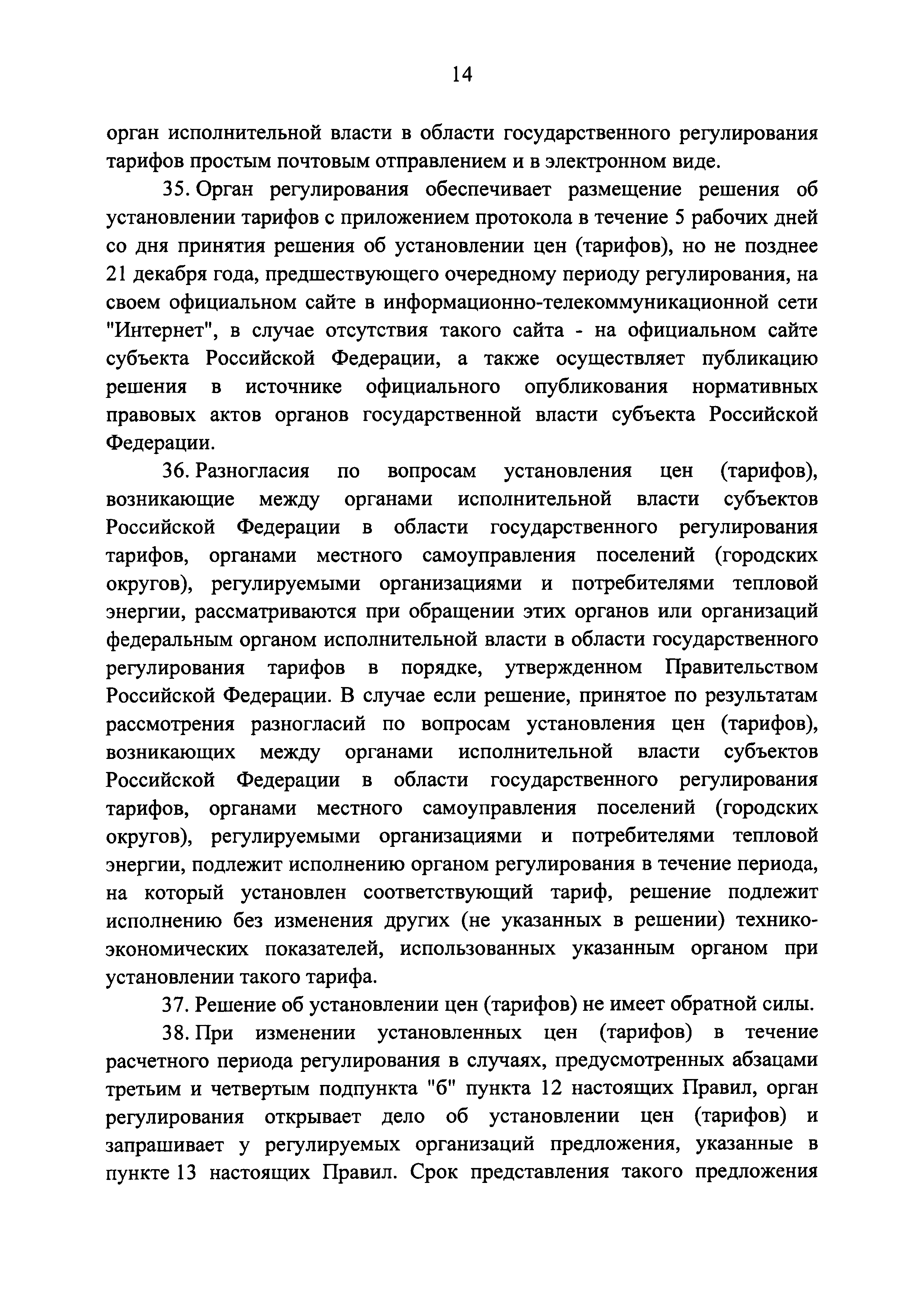 14

орган исполнительной власти в области государственного регулирования тарифов простым почтовым отправлением и в электронном виде.

35. Орган регулирования обеспечивает размещение решения об установлении тарифов с приложением протокола в течение 5 рабочих дней со дня принятия решения об установлении цен (тарифов), но не позднее 21 декабря года, предшествующего очередному периоду регулирования, на своем официальном сайте в информационно-телекоммуникационной сети "Интернет", в случае отсутствия такого сайта - на официальном сайте субъекта Российской Федерации, а также осуществляет публикацию решения в источнике официального опубликования нормативных правовых актов органов государственной власти субъекта Российской Федерации.

36. Разногласия по вопросам установления цен (тарифов), возникающие между органами исполнительной власти субъектов Российской Федерации в области государственного регулирования тарифов, органами местного самоуправления поселений (городских округов), регулируемыми организациями и потребителями тепловой энергии, рассматриваются при обращении этих органов или организаций федеральным органом исполнительной власти в области государственного регулирования тарифов в порядке, утвержденном Правительством Российской Федерации. В случае если решение, принятое по результатам рассмотрения разногласий по вопросам установления цен (тарифов), возникающих между органами исполнительной власти субъектов Российской Федерации в области государственного регулирования тарифов, органами местного самоуправления поселений (городских округов), регулируемыми организациями и потребителями тепловой энергии, подлежит исполнению органом регулирования в течение периода, на который установлен соответствующий тариф, решение подлежит исполнению без изменения других (не указанных в решении) технико-экономических показателей, использованных указанным органом при установлении такого тарифа.

37. Решение об установлении цен (тарифов) не имеет обратной силы.

38. При изменении установленных цен (тарифов) в течение расчетного периода регулирования в случаях, предусмотренных абзацами третьим и четвертым подпункта "б" пункта 12 настоящих Правил, орган регулирования открывает дело об установлении цен (тарифов) и запрашивает у регулируемых организаций предложения, указанные в пункте 13 настоящих Правил. Срок представления такого предложения